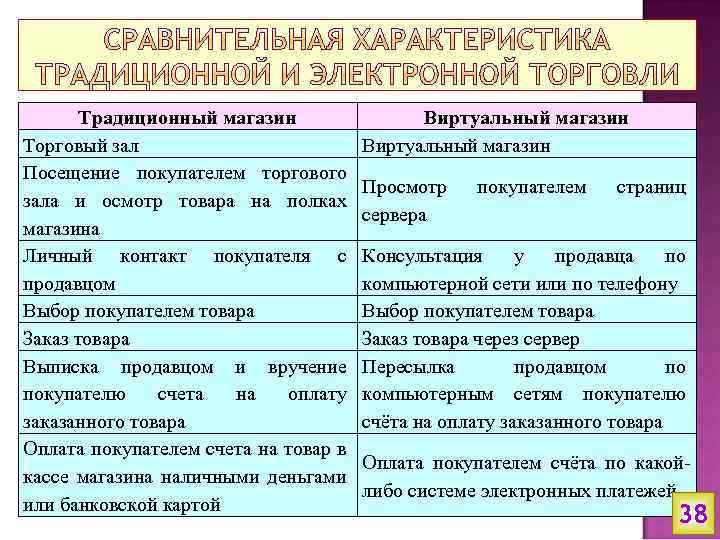 СРАВНИТЕЛЬНАЯ ХАРАКТЕРИСТИКА ТРАДИЦИОННОЙ И ЭЛЕКТРОННОЙ ТОРГОВЛИ

| Традиционный магазин | Виртуальный магазин |
|---|---|
| Торговый зал | Виртуальный магазин |
| Посещение покупателем торгового зала и осмотр товара на полках магазина | Просмотр покупателем страниц сервера |
| Личный контакт покупателя с продавцом | Консультация у продавца по компьютерной сети или по телефону |
| Выбор покупателем товара | Выбор покупателем товара |
| Заказ товара | Заказ товара через сервер |
| Выписка продавцом и вручение покупателю счета на оплату заказанного товара | Пересылка продавцом по компьютерным сетям покупателю счёта на оплату заказанного товара |
| Оплата покупателем счета на товар в кассе магазина наличными деньгами или банковской картой | Оплата покупателем счёта по какой-либо системе электронных платежей |

38